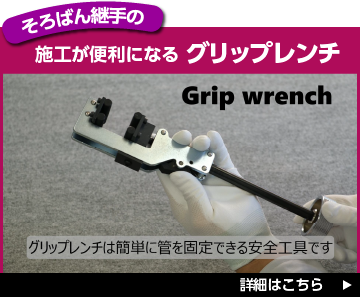 そろばん継手の

施工が便利になる グリップレンチ

Grip wrench

グリップレンチは簡単に管を固定できる安全工具です

詳細はこちら ▶